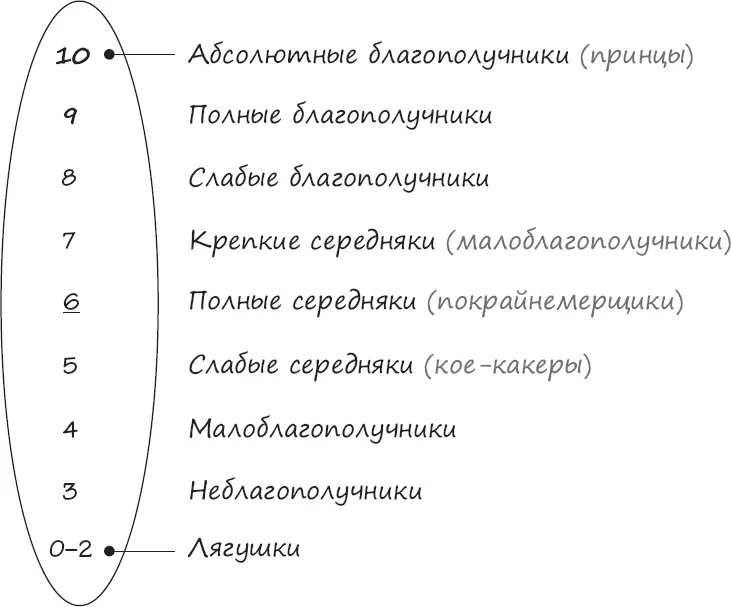 10 Абсолютные благополучники (принцы)

9 Полные благополучники

8 Слабые благополучники

7 Крепкие середняки (малоблагополучники)

6 Полные середняки (покрайнемерщики)

5 Слабые середняки (кое-какеры)

4 Малоблагополучники

3 Неблагополучники

0–2 Лягушки